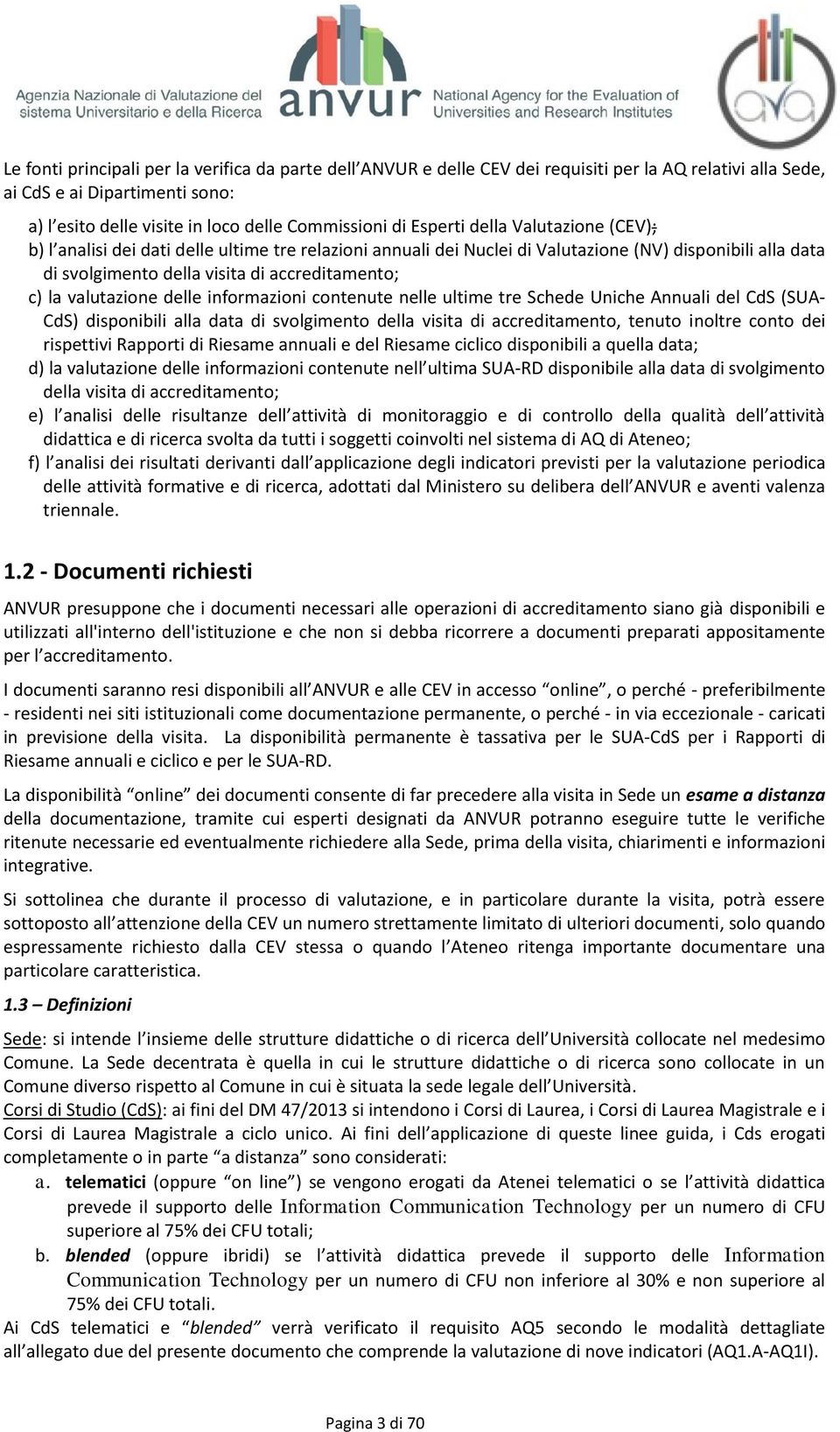 Agenzia Nazionale di Valutazione del sistema Universitario e della Ricerca anvur National Agency for the Evaluation of Universities and Research Institutes

ava

Le fonti principali per la verifica da parte dell'ANVUR e delle CEV dei requisiti per la AQ relativi alla Sede, ai CdS e ai Dipartimenti sono:

a) l'esito delle visite in loco delle Commissioni di Esperti della Valutazione (CEV);
b) l'analisi dei dati delle ultime tre relazioni annuali dei Nuclei di Valutazione (NV) disponibili alla data di svolgimento della visita di accreditamento;
c) la valutazione delle informazioni contenute nelle ultime tre Schede Uniche Annuali del CdS (SUA-CdS) disponibili alla data di svolgimento della visita di accreditamento, tenuto inoltre conto dei rispettivi Rapporti di Riesame annuali e del Riesame ciclico disponibili a quella data;
d) la valutazione delle informazioni contenute nell'ultima SUA-RD disponibile alla data di svolgimento della visita di accreditamento;
e) l'analisi delle risultanze dell'attività di monitoraggio e di controllo della qualità dell'attività didattica e di ricerca svolta da tutti i soggetti coinvolti nel sistema di AQ di Ateneo;
f) l'analisi dei risultati derivanti dall'applicazione degli indicatori previsti per la valutazione periodica delle attività formative e di ricerca, adottati dal Ministero su delibera dell'ANVUR e aventi valenza triennale.

1.2 - Documenti richiesti

ANVUR presuppone che i documenti necessari alle operazioni di accreditamento siano già disponibili e utilizzati all'interno dell'istituzione e che non si debba ricorrere a documenti preparati appositamente per l'accreditamento.

I documenti saranno resi disponibili all'ANVUR e alle CEV in accesso "online", o perché - preferibilmente - residenti nei siti istituzionali come documentazione permanente, o perché - in via eccezionale - caricati in previsione della visita. La disponibilità permanente è tassativa per le SUA-CdS per i Rapporti di Riesame annuali e ciclico e per le SUA-RD.

La disponibilità "online" dei documenti consente di far precedere alla visita in Sede un esame a distanza della documentazione, tramite cui esperti designati da ANVUR potranno eseguire tutte le verifiche ritenute necessarie ed eventualmente richiedere alla Sede, prima della visita, chiarimenti e informazioni integrative.

Si sottolinea che durante il processo di valutazione, e in particolare durante la visita, potrà essere sottoposto all'attenzione della CEV un numero strettamente limitato di ulteriori documenti, solo quando espressamente richiesto dalla CEV stessa o quando l'Ateneo ritenga importante documentare una particolare caratteristica.

1.3 – Definizioni

Sede: si intende l'insieme delle strutture didattiche o di ricerca dell'Università collocate nel medesimo Comune. La Sede decentrata è quella in cui le strutture didattiche o di ricerca sono collocate in un Comune diverso rispetto al Comune in cui è situata la sede legale dell'Università.
Corsi di Studio (CdS): ai fini del DM 47/2013 si intendono i Corsi di Laurea, i Corsi di Laurea Magistrale e i Corsi di Laurea Magistrale a ciclo unico. Ai fini dell'applicazione di queste linee guida, i Cds erogati completamente o in parte "a distanza" sono considerati:
a. telematici (oppure "on line") se vengono erogati da Atenei telematici o se l'attività didattica prevede il supporto delle Information Communication Technology per un numero di CFU superiore al 75% dei CFU totali;
b. blended (oppure ibridi) se l'attività didattica prevede il supporto delle Information Communication Technology per un numero di CFU non inferiore al 30% e non superiore al 75% dei CFU totali.
Ai CdS telematici e "blended" verrà verificato il requisito AQ5 secondo le modalità dettagliate all'allegato due del presente documento che comprende la valutazione di nove indicatori (AQ1.A-AQ1I).

Pagina 3 di 70